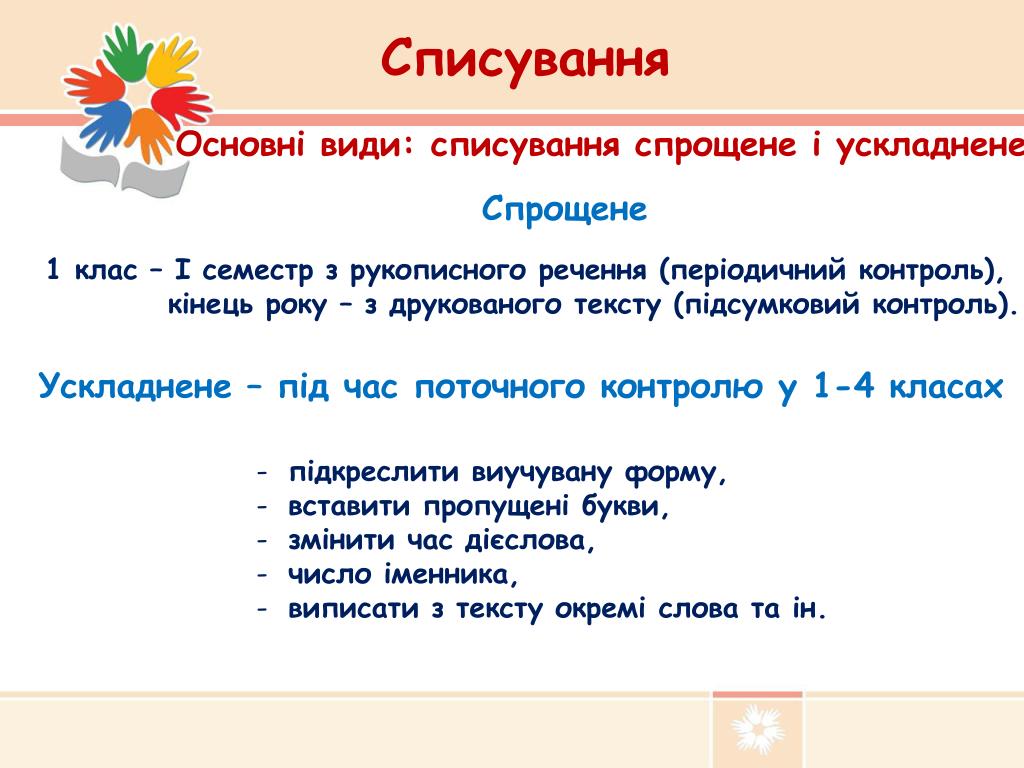 Списування

Основні види: списування спрощене і ускладнене

Спрощене

1 клас – І семестр з рукописного речення (періодичний контроль), кінець року – з друкованого тексту (підсумковий контроль).

Ускладнене – під час поточного контролю у 1-4 класах

- підкреслити виучувану форму,
- вставити пропущені букви,
- змінити час дієслова,
- число іменника,
- виписати з тексту окремі слова та ін.